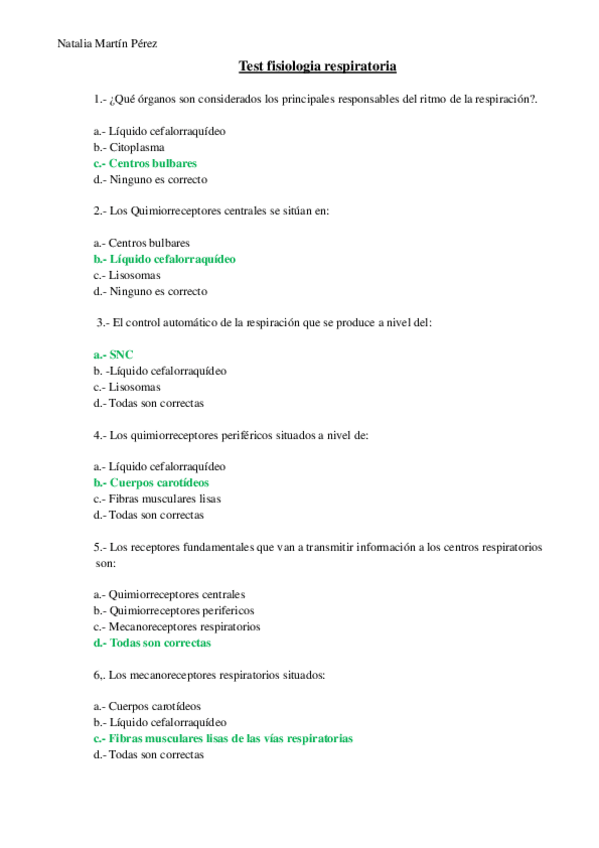 Natalia Martín Pérez

Test fisiologia respiratoria

1.- ¿Qué órganos son considerados los principales responsables del ritmo de la respiración?.

a.- Líquido cefalorraquídeo
b.- Citoplasma
c.- Centros bulbares
d.- Ninguno es correcto

2.- Los Quimiorreceptores centrales se sitúan en:

a.- Centros bulbares
b.- Líquido cefalorraquídeo
c.- Lisosomas
d.- Ninguno es correcto

3.- El control automático de la respiración que se produce a nivel del:

a.- SNC
b. -Líquido cefalorraquídeo
c.- Lisosomas
d.- Todas son correctas

4.- Los quimiorreceptores periféricos situados a nivel de:

a.- Líquido cefalorraquídeo
b.- Cuerpos carotídeos
c.- Fibras musculares lisas
d.- Todas son correctas

5.- Los receptores fundamentales que van a transmitir información a los centros respiratorios son:

a.- Quimiorreceptores centrales
b.- Quimiorreceptores perifericos
c.- Mecanoreceptores respiratorios
d.- Todas son correctas

6,. Los mecanoreceptores respiratorios situados:

a.- Cuerpos carotídeos
b.- Líquido cefalorraquídeo
c.- Fibras musculares lisas de las vías respiratorias
d.- Todas son correctas